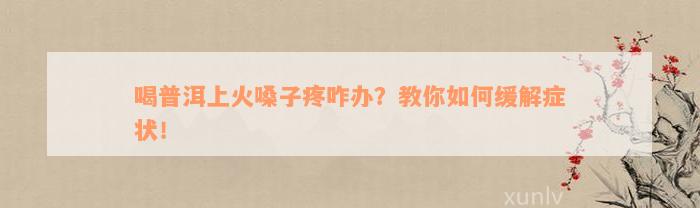 喝普洱上火嗓子疼咋办？教你如何缓解症状！

xunlv